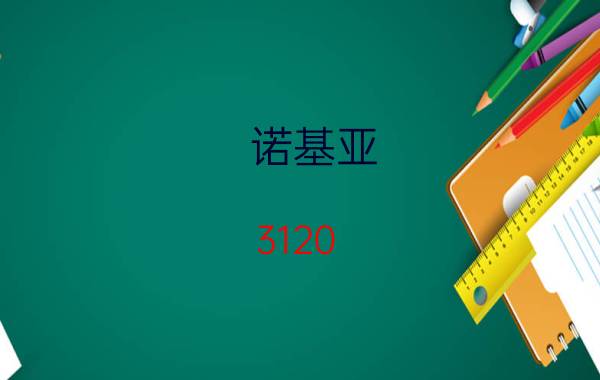 诺基亚

3120